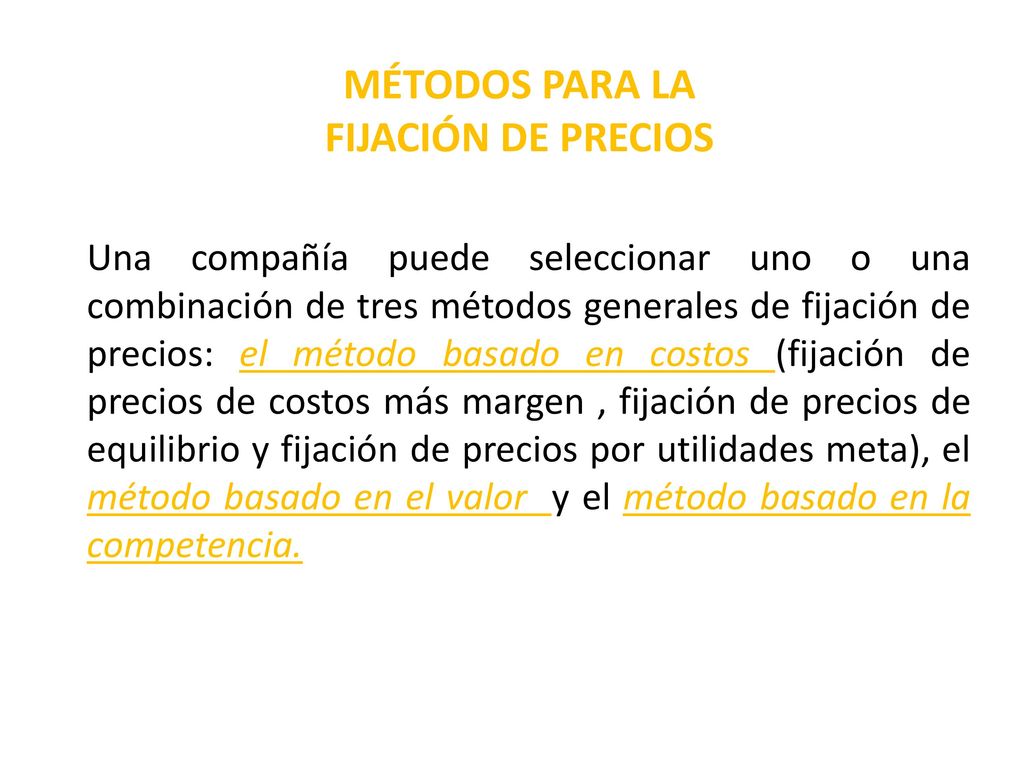 MÉTODOS PARA LA
FIJACIÓN DE PRECIOS

Una compañía puede seleccionar uno o una combinación de tres métodos generales de fijación de precios: el método basado en costos (fijación de precios de costos más margen , fijación de precios de equilibrio y fijación de precios por utilidades meta), el método basado en el valor y el método basado en la competencia.